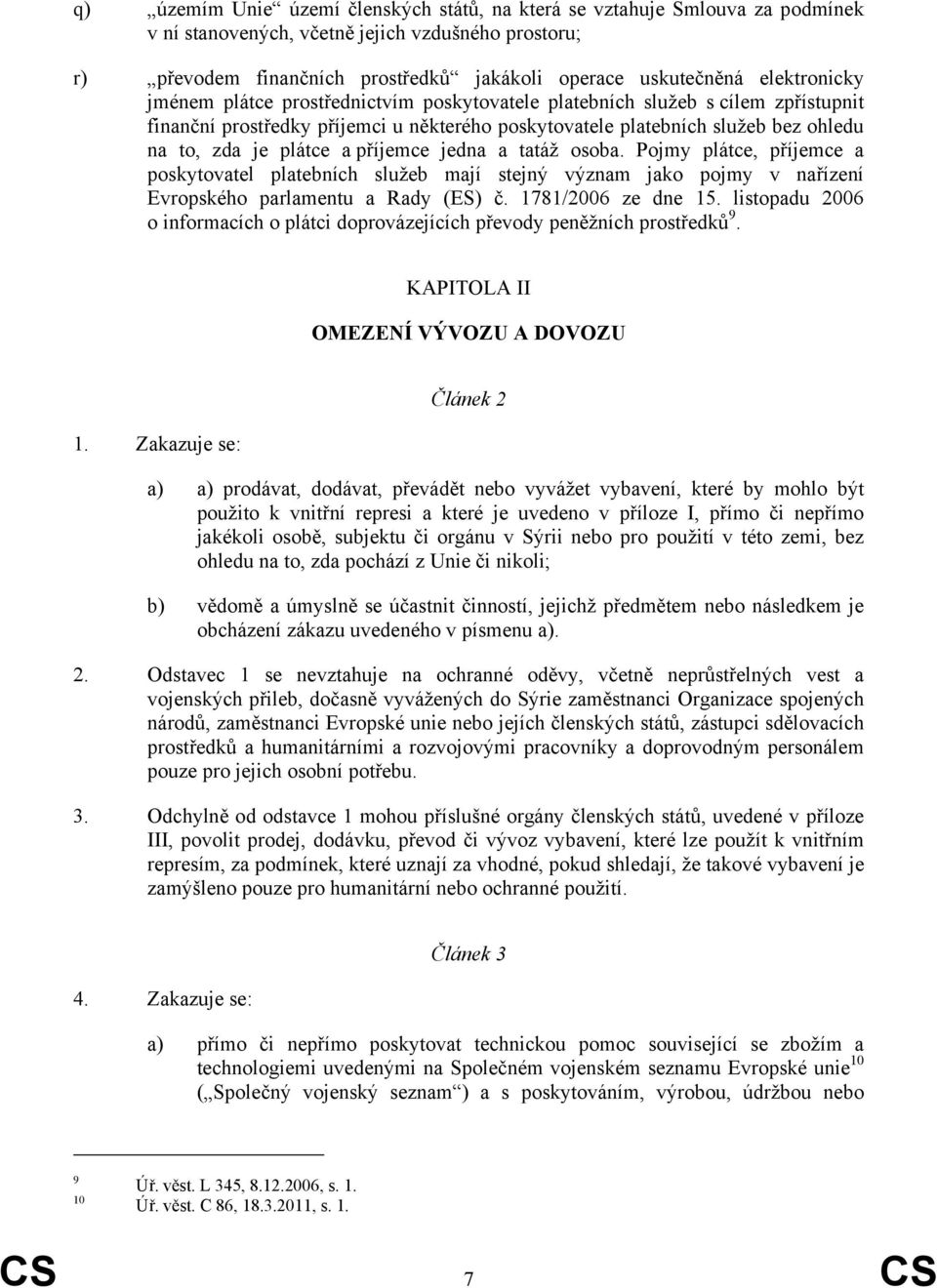 q) „územím Unie“ území členských států, na která se vztahuje Smlouva za podmínek v ní stanovených, včetně jejich vzdušného prostoru;

r) „převodem finančních prostředků“ jakákoli operace uskutečněná elektronicky jménem plátce prostřednictvím poskytovatele platebních služeb s cílem zpřístupnit finanční prostředky příjemci u některého poskytovatele platebních služeb bez ohledu na to, zda je plátce a příjemce jedna a tatáž osoba. Pojmy plátce, příjemce a poskytovatel platebních služeb mají stejný význam jako pojmy v nařízení Evropského parlamentu a Rady (ES) č. 1781/2006 ze dne 15. listopadu 2006 o informacích o plátci doprovázejících převody peněžních prostředků$^9$.

KAPITOLA II

OMEZENÍ VÝVOZU A DOVOZU

Článek 2

1. Zakazuje se:

a) a) prodávat, dodávat, převádět nebo vyvážet vybavení, které by mohlo být použito k vnitřní represi a které je uvedeno v příloze I, přímo či nepřímo jakékoli osobě, subjektu či orgánu v Sýrii nebo pro použití v této zemi, bez ohledu na to, zda pochází z Unie či nikoli;

b) vědomě a úmyslně se účastnit činností, jejichž předmětem nebo následkem je obcházení zákazu uvedeného v písmenu a).

2. Odstavec 1 se nevztahuje na ochranné oděvy, včetně neprůstřelných vest a vojenských přileb, dočasně vyvážených do Sýrie zaměstnanci Organizace spojených národů, zaměstnanci Evropské unie nebo jejích členských států, zástupci sdělovacích prostředků a humanitárními a rozvojovými pracovníky a doprovodným personálem pouze pro jejich osobní potřebu.

3. Odchylně od odstavce 1 mohou příslušné orgány členských států, uvedené v příloze III, povolit prodej, dodávku, převod či vývoz vybavení, které lze použít k vnitřním represím, za podmínek, které uznají za vhodné, pokud shledají, že takové vybavení je zamýšleno pouze pro humanitární nebo ochranné použití.

Článek 3

4. Zakazuje se:

a) přímo či nepřímo poskytovat technickou pomoc související se zbožím a technologiemi uvedenými na Společném vojenském seznamu Evropské unie$^{10}$ („Společný vojenský seznam“) a s poskytováním, výrobou, údržbou nebo

$^9$ Úř. věst. L 345, 8.12.2006, s. 1.
$^{10}$ Úř. věst. C 86, 18.3.2011, s. 1.

CS 7 CS